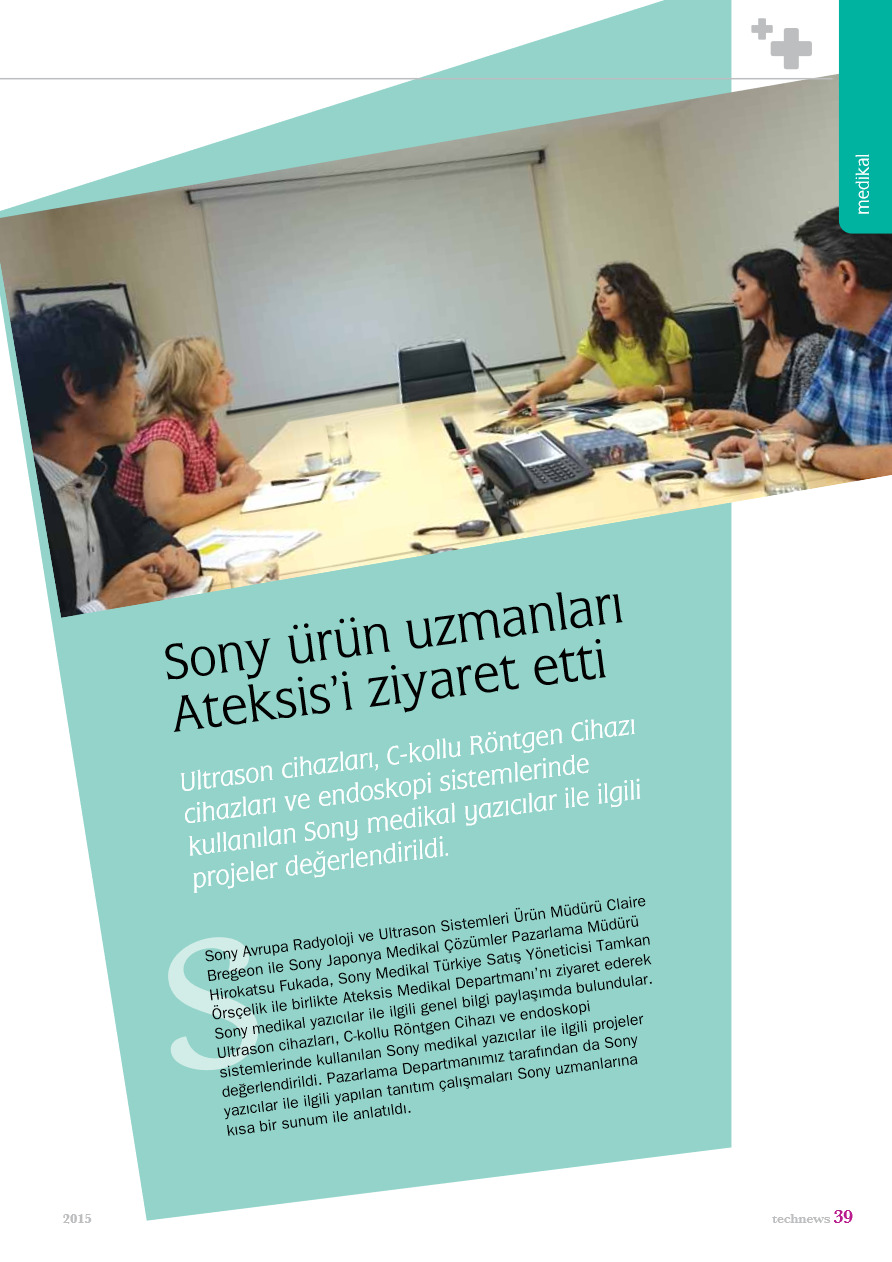 medikal

Sony ürün uzmanları Ateksis'i ziyaret etti

Ultrason cihazları, C-kollu Röntgen Cihazı cihazları ve endoskopi sistemlerinde kullanılan Sony medikal yazıcılar ile ilgili projeler değerlendirildi.

Sony Avrupa Radyoloji ve Ultrason Sistemleri Ürün Müdürü Claire Bregeon ile Sony Japonya Medikal Çözümler Pazarlama Müdürü Hirokatsu Fukada, Sony Medikal Türkiye Satış Yöneticisi Tamkan Örsçelik ile birlikte Ateksis Medikal Departmanı'nı ziyaret ederek Sony medikal yazıcılar ile ilgili genel bilgi paylaşımda bulundular. Ultrason cihazları, C-kollu Röntgen Cihazı ve endoskopi sistemlerinde kullanılan Sony medikal yazıcılar ile ilgili projeler değerlendirildi. Pazarlama Departmanımız tarafından da Sony yazıcılar ile ilgili yapılan tanıtım çalışmaları Sony uzmanlarına kısa bir sunum ile anlatıldı.

2015

technews 39